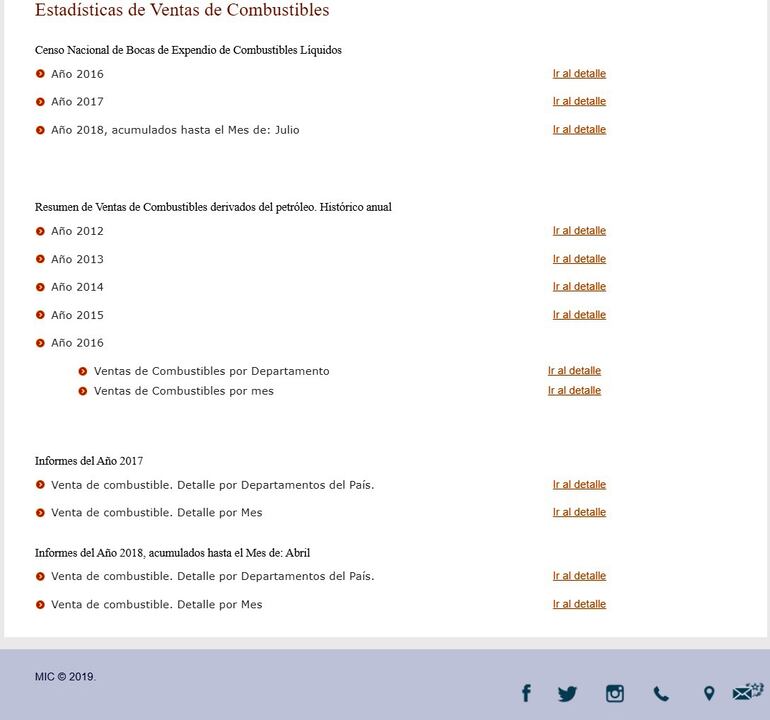 Estadísticas de Ventas de Combustibles

Censo Nacional de Bocas de Expendio de Combustibles Líquidos

Año 2016 Ir al detalle

Año 2017 Ir al detalle

Año 2018, acumulados hasta el Mes de: Julio Ir al detalle

Resumen de Ventas de Combustibles derivados del petróleo. Histórico anual

Año 2012 Ir al detalle

Año 2013 Ir al detalle

Año 2014 Ir al detalle

Año 2015 Ir al detalle

Año 2016

Ventas de Combustibles por Departamento Ir al detalle

Ventas de Combustibles por mes Ir al detalle

Informes del Año 2017

Venta de combustible. Detalle por Departamentos del País. Ir al detalle

Venta de combustible. Detalle por Mes Ir al detalle

Informes del Año 2018, acumulados hasta el Mes de: Abril

Venta de combustible. Detalle por Departamentos del País. Ir al detalle

Venta de combustible. Detalle por Mes Ir al detalle

MIC © 2019.